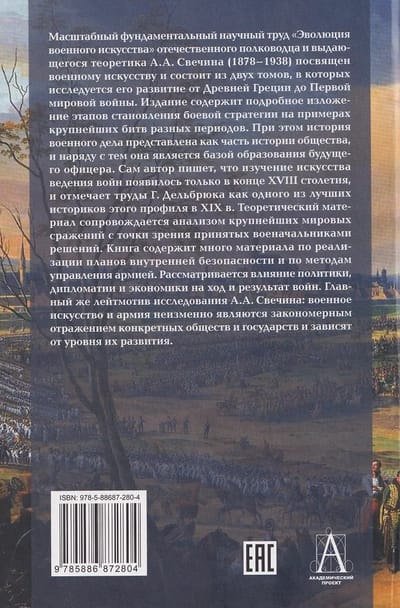 Масштабный фундаментальный научный труд «Эволюция военного искусства» отечественного полководца и выдающегося теоретика А.А. Свечина (1878–1938) посвящен военному искусству и состоит из двух томов, в которых исследуется его развитие от Древней Греции до Первой мировой войны. Издание содержит подробное изложение этапов становления боевой стратегии на примерах крупнейших битв разных периодов. При этом история военного дела представлена как часть истории общества, и наряду с тем она является базой образования будущего офицера. Сам автор пишет, что изучение искусства ведения войн появилось только в конце XVIII столетия, и отмечает труды Г. Дельбрюка как одного из лучших историков этого профиля в XIX в. Теоретический материал сопровождается анализом крупнейших мировых сражений с точки зрения принятых военачальниками решений. Книга содержит много материала по реализации планов внутренней безопасности и по методам управления армией. Рассматривается влияние политики, дипломатии и экономики на ход и результат войн. Главный же лейтмотив исследования А.А. Свечина: военное искусство и армия неизменно являются закономерным отражением конкретных обществ и государств и зависят от уровня их развития.

ISBN: 978-5-88687-280-4

9 785886 872804

EAC

АКАДЕМИЧЕСКИЙ ПРОЕКТ